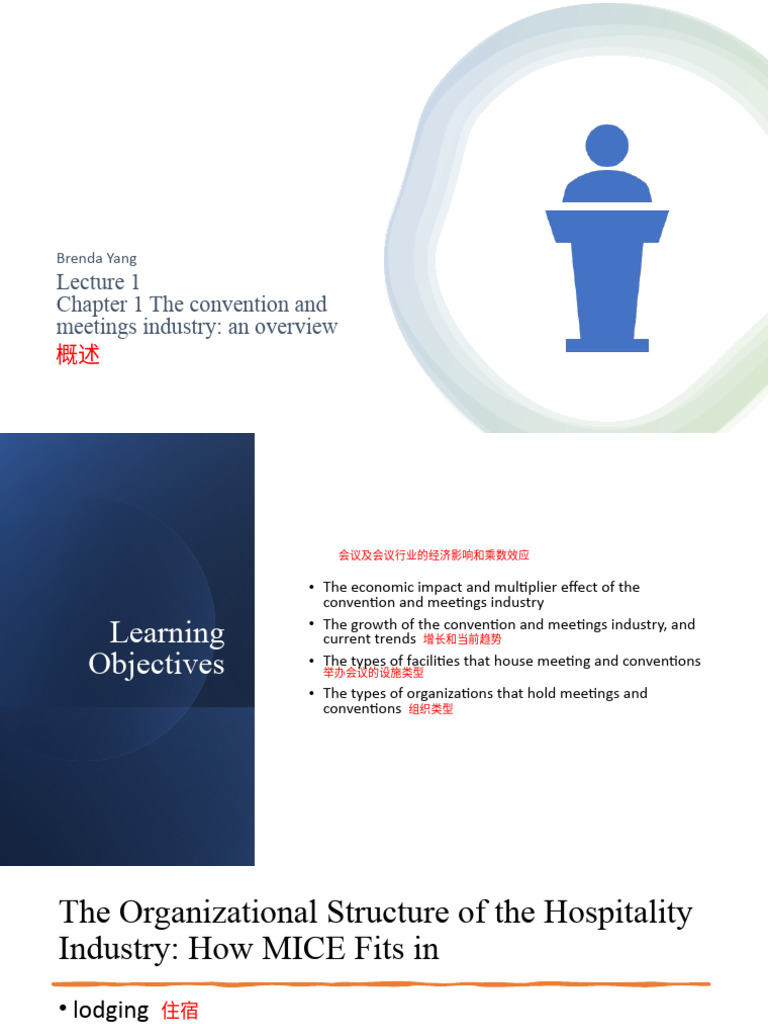 Brenda Yang

Lecture 1
Chapter 1 The convention and meetings industry: an overview
概述

Learning Objectives

会议及会议行业的经济影响和乘数效应

• The economic impact and multiplier effect of the convention and meetings industry
• The growth of the convention and meetings industry, and current trends 增长和当前趋势
• The types of facilities that house meeting and conventions 举办会议的设施类型
• The types of organizations that hold meetings and conventions 组织类型

The Organizational Structure of the Hospitality Industry: How MICE Fits in

• lodging 住宿